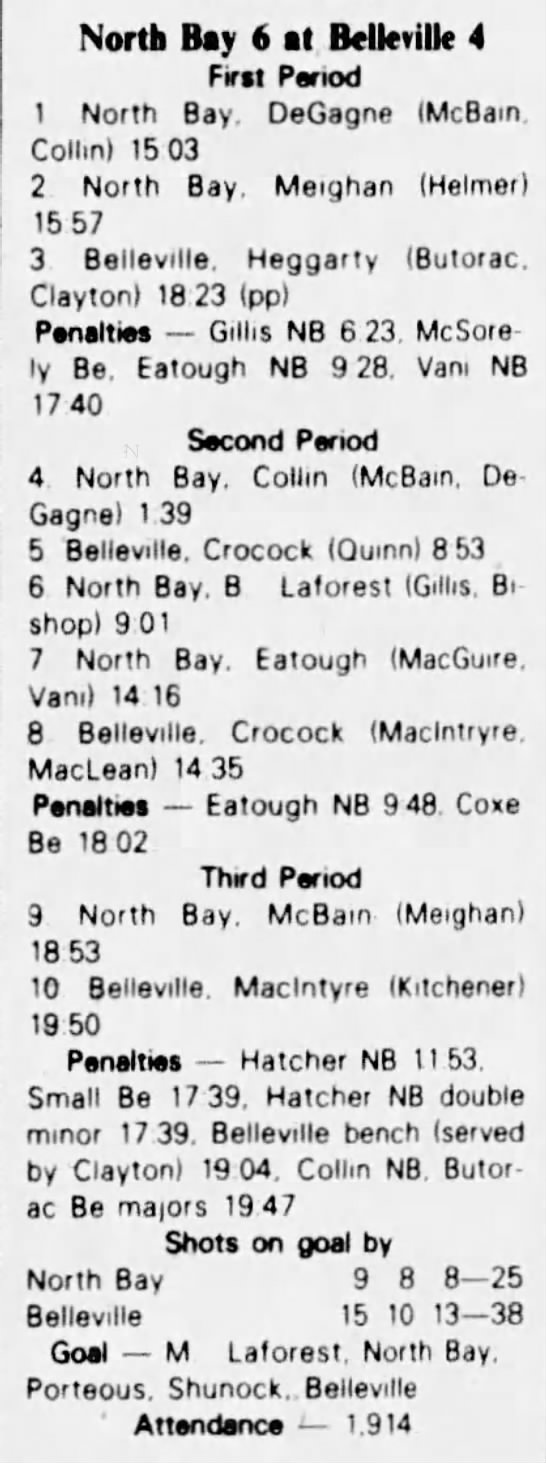 North Bay 6 at Belleville 4
First Period

1 North Bay, DeGagne (McBain, Collin) 15 03

2 North Bay, Meighan (Helmer) 15 57

3 Belleville, Heggarty (Butorac, Clayton) 18 23 (pp)

Penalties — Gillis NB 6 23, McSorely Be, Eatough NB 9 28, Vani NB 17 40

Second Period

4 North Bay, Collin (McBain, DeGagne) 1 39

5 Belleville, Crocock (Quinn) 8 53

6 North Bay, B Laforest (Gillis, Bishop) 9 01

7 North Bay, Eatough (MacGuire, Vani) 14 16

8 Belleville, Crocock (MacIntryre, MacLean) 14 35

Penalties — Eatough NB 9 48, Coxe Be 18 02

Third Period

9 North Bay, McBain (Meighan) 18 53

10 Belleville, MacIntyre (Kitchener) 19 50

Penalties — Hatcher NB 11 53, Small Be 17 39, Hatcher NB double minor 17 39, Belleville bench (served by Clayton) 19 04, Collin NB, Butorac Be majors 19 47

Shots on goal by

North Bay 9 8 8—25
Belleville 15 10 13—38

Goal — M Laforest, North Bay, Porteous, Shunock, Belleville

Attendance — 1,914